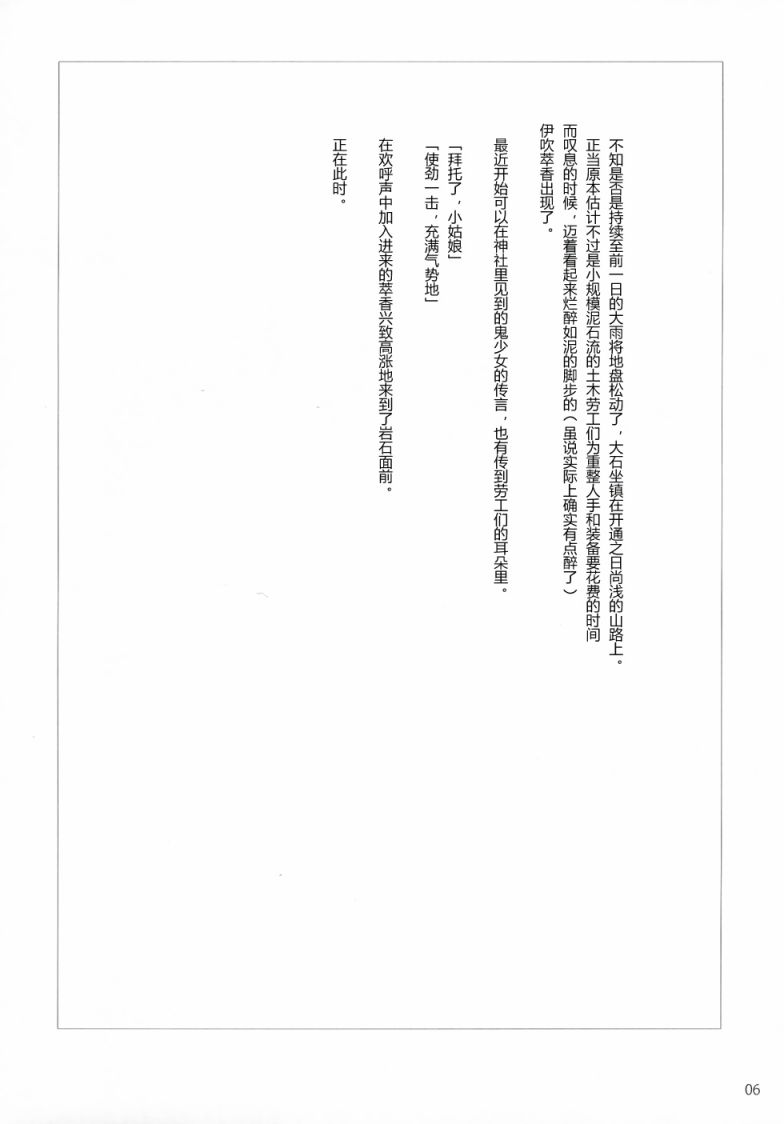 不知是否是持续至前一日的大雨将地盘松动了，大石坐镇在开通之日尚浅的山路上。

正当原本估计不过是小规模泥石流的土木劳工们为重整人手和装备要花费的时间而叹息的时候，迈着看起来烂醉如泥的脚步的（虽说实际上确实有点醉了）伊吹萃香出现了。

最近开始可以在神社里见到的鬼少女的传言，也有传到劳工们的耳朵里。

「拜托了，小姑娘」

「使劲一击，充满气势地」

在欢呼声中加入进来的萃香兴致高涨地来到了岩石面前。

正在此时。

06